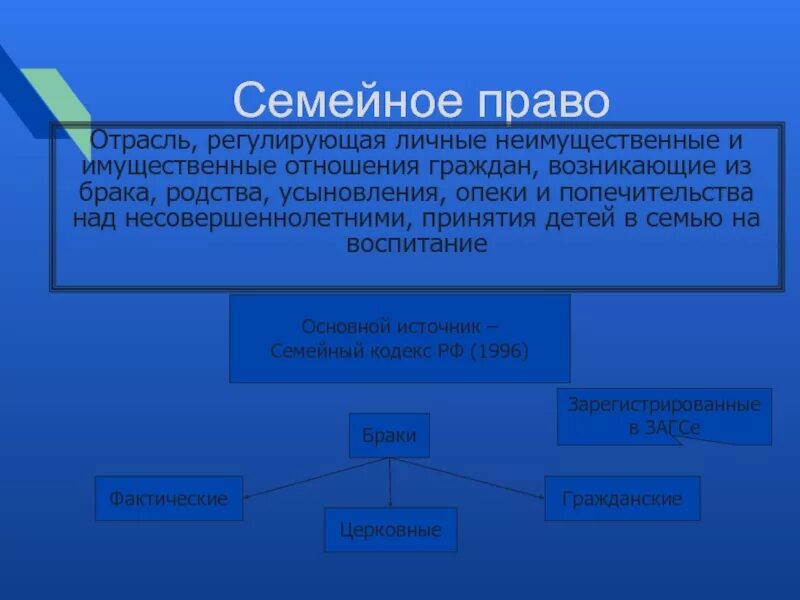 Семейное право

Отрасль, регулирующая личные неимущественные и имущественные отношения граждан, возникающие из брака, родства, усыновления, опеки и попечительства над несовершеннолетними, принятия детей в семью на воспитание

Основной источник – Семейный кодекс РФ (1996)

Зарегистрированные в ЗАГСе

Браки

Фактические

Церковные

Гражданские